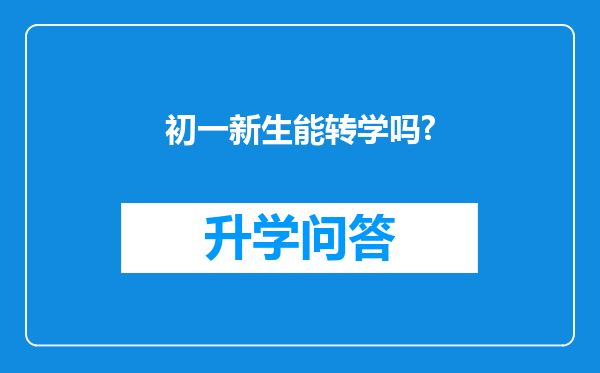 初一新生能转学吗?

升学问答